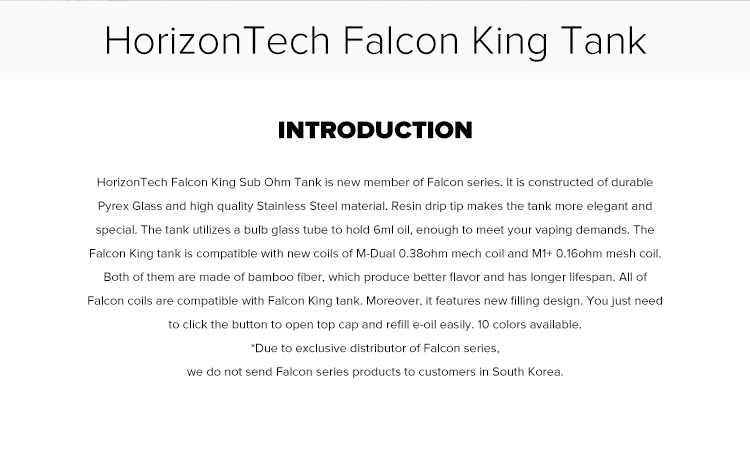 HorizonTech Falcon King Tank

INTRODUCTION

HorizonTech Falcon King Sub Ohm Tank is new member of Falcon series. It is constructed of durable Pyrex Glass and high quality Stainless Steel material. Resin drip tip makes the tank more elegant and special. The tank utilizes a bulb glass tube to hold 6ml oil, enough to meet your vaping demands. The Falcon King tank is compatible with new coils of M-Dual 0.38ohm mech coil and M1+ 0.16ohm mesh coil. Both of them are made of bamboo fiber, which produce better flavor and has longer lifespan. All of Falcon coils are compatible with Falcon King tank. Moreover, it features new filling design. You just need to click the button to open top cap and refill e-oil easily. 10 colors available.
*Due to exclusive distributor of Falcon series,
we do not send Falcon series products to customers in South Korea.